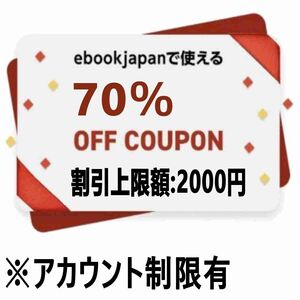 ebookjapanで使える

70%

OFF COUPON

割引上限額:2000円

※アカウント制限有